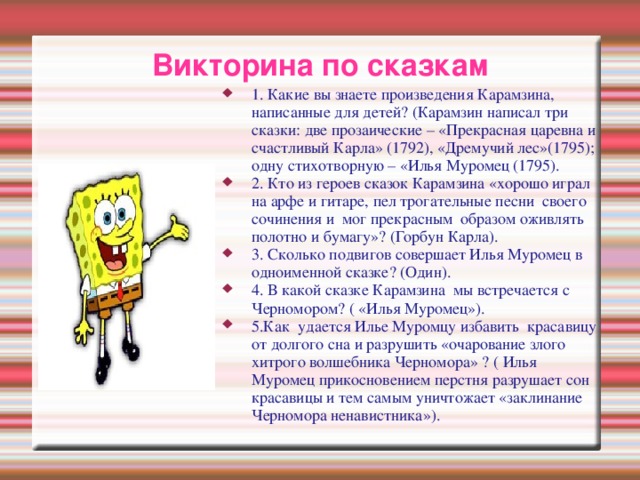 Викторина по сказкам

1. Какие вы знаете произведения Карамзина, написанные для детей? (Карамзин написал три сказки: две прозаические – «Прекрасная царевна и счастливый Карла» (1792), «Дремучий лес»(1795); одну стихотворную – «Илья Муромец (1795).

2. Кто из героев сказок Карамзина «хорошо играл на арфе и гитаре, пел трогательные песни своего сочинения и мог прекрасным образом оживлять полотно и бумагу»? (Горбун Карла).

3. Сколько подвигов совершает Илья Муромец в одноименной сказке? (Один).

4. В какой сказке Карамзина мы встречается с Черномором? ( «Илья Муромец»).

5.Как удается Илье Муромцу избавить красавицу от долгого сна и разрушить «очарование злого хитрого волшебника Черномора» ? ( Илья Муромец прикосновением перстня разрушает сон красавицы и тем самым уничтожает «заклинание Черномора ненавистника»).